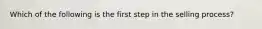 Which of the following is the first step in the selling process?